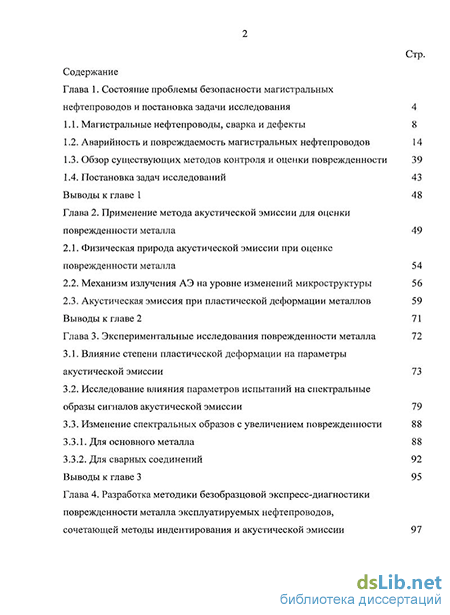 2

Стр.

Содержание

Глава 1. Состояние проблемы безопасности магистральных нефтепроводов и постановка задачи исследования 4

1.1. Магистральные нефтепроводы, сварка и дефекты 8

1.2. Аварийность и повреждаемость магистральных нефтепроводов 14

1.3. Обзор существующих методов контроля и оценки поврежденности 39

1.4. Постановка задач исследований 43

Выводы к главе 1 48

Глава 2. Применение метода акустической эмиссии для оценки поврежденности металла 49

2.1. Физическая природа акустической эмиссии при оценке поврежденности металла 54

2.2. Механизм излучения АЭ на уровне изменений микроструктуры 56

2.3. Акустическая эмиссия при пластической деформации металлов 59

Выводы к главе 2 71

Глава 3. Экспериментальные исследования поврежденности металла 72

3.1. Влияние степени пластической деформации на параметры акустической эмиссии 73

3.2. Исследование влияния параметров испытаний на спектральные образы сигналов акустической эмиссии 79

3.3. Изменение спектральных образов с увеличением поврежденности 88

3.3.1. Для основного металла 88

3.3.2. Для сварных соединений 92

Выводы к главе 3 95

Глава 4. Разработка методики безобразцовой экспресс-диагностики поврежденности металла эксплуатируемых нефтепроводов, сочетающей методы индентирования и акустической эмиссии 97

dsLib.net
библиотека диссертаций